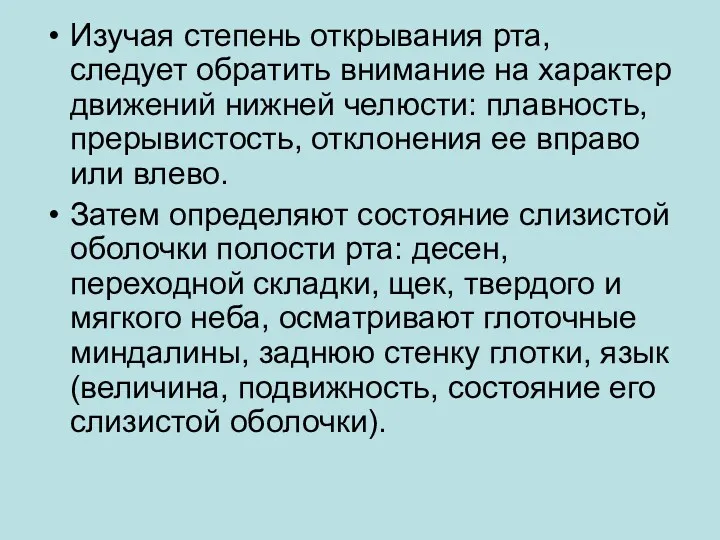 • Изучая степень открывания рта, следует обратить внимание на характер движений нижней челюсти: плавность, прерывистость, отклонения ее вправо или влево.

• Затем определяют состояние слизистой оболочки полости рта: десен, переходной складки, щек, твердого и мягкого неба, осматривают глоточные миндалины, заднюю стенку глотки, язык (величина, подвижность, состояние его слизистой оболочки).